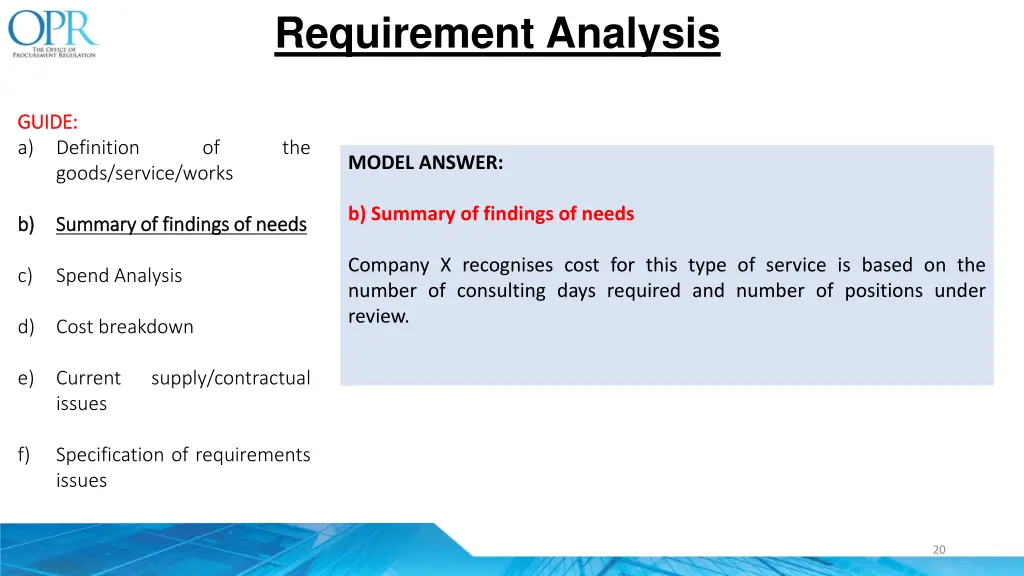 OPR
THE OFFICE OF PROCUREMENT REGULATION

Requirement Analysis

GUIDE:
a) Definition of the goods/service/works

b) Summary of findings of needs

c) Spend Analysis

d) Cost breakdown

e) Current supply/contractual issues

f) Specification of requirements issues

MODEL ANSWER:

b) Summary of findings of needs

Company X recognises cost for this type of service is based on the number of consulting days required and number of positions under review.

20